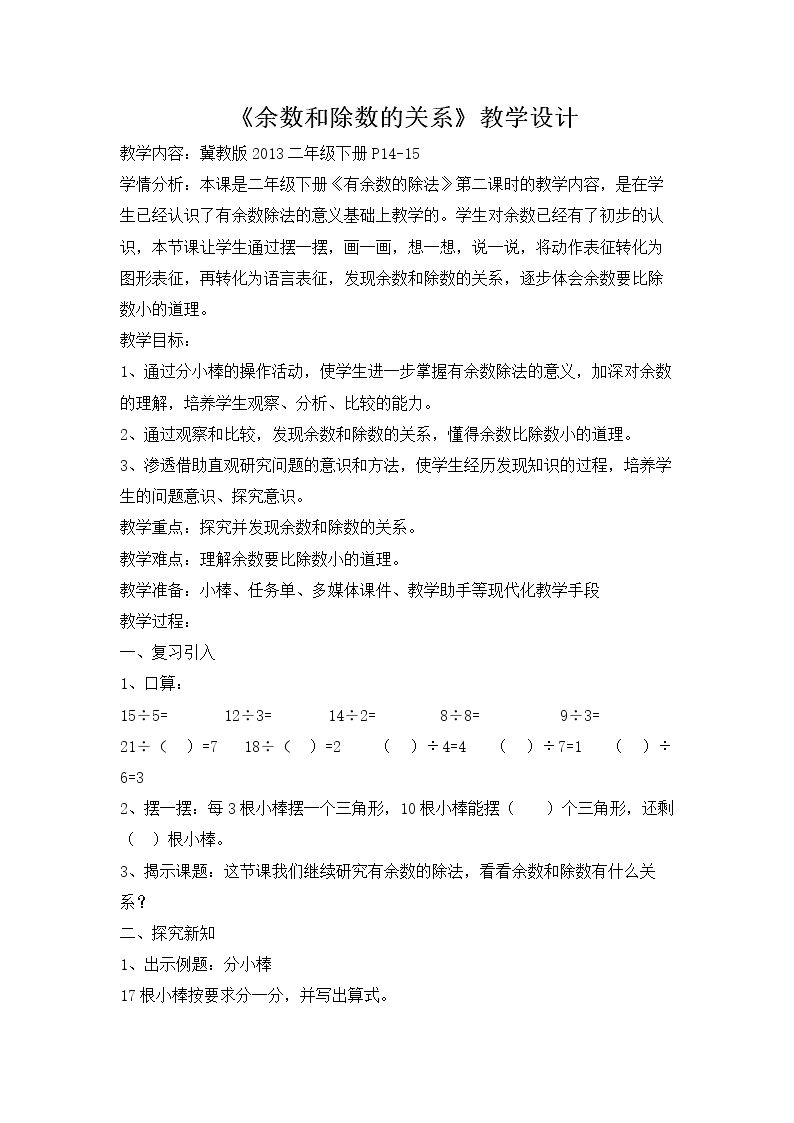 《余数和除数的关系》教学设计

教学内容：冀教版2013二年级下册P14-15

学情分析：本课是二年级下册《有余数的除法》第二课时的教学内容，是在学生已经认识了有余数除法的意义基础上教学的。学生对余数已经有了初步的认识，本节课让学生通过摆一摆，画一画，想一想，说一说，将动作表征转化为图形表征，再转化为语言表征，发现余数和除数的关系，逐步体会余数要比除数小的道理。

教学目标：

1、通过分小棒的操作活动，使学生进一步掌握有余数除法的意义，加深对余数的理解，培养学生观察、分析、比较的能力。

2、通过观察和比较，发现余数和除数的关系，懂得余数比除数小的道理。

3、渗透借助直观研究问题的意识和方法，使学生经历发现知识的过程，培养学生的问题意识、探究意识。

教学重点：探究并发现余数和除数的关系。

教学难点：理解余数要比除数小的道理。

教学准备：小棒、任务单、多媒体课件、教学助手等现代化教学手段

教学过程：

一、复习引入

1、口算：

15÷5= 12÷3= 14÷2= 8÷8= 9÷3=

21÷（ ）=7 18÷（ ）=2 （ ）÷4=4 （ ）÷7=1 （ ）÷6=3

2、摆一摆：每3根小棒摆一个三角形，10根小棒能摆（ ）个三角形，还剩（ ）根小棒。

3、揭示课题：这节课我们继续研究有余数的除法，看看余数和除数有什么关系？

二、探究新知

1、出示例题：分小棒

17根小棒按要求分一分，并写出算式。